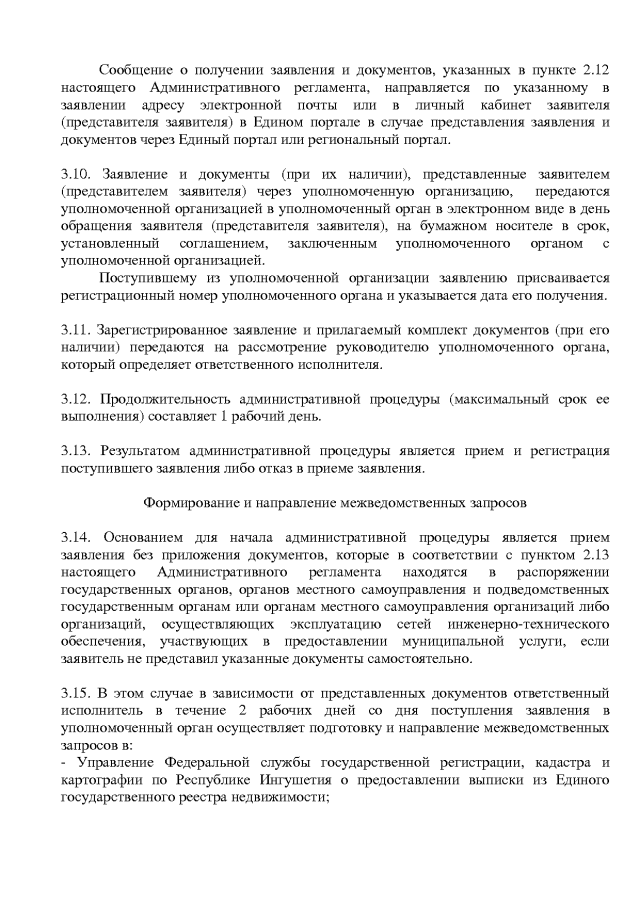 Сообщение о получении заявления и документов, указанных в пункте 2.12 настоящего Административного регламента, направляется по указанному в заявлении адресу электронной почты или в личный кабинет заявителя (представителя заявителя) в Едином портале в случае представления заявления и документов через Единый портал или региональный портал.

3.10. Заявление и документы (при их наличии), представленные заявителем (представителем заявителя) через уполномоченную организацию, передаются уполномоченной организацией в уполномоченный орган в электронном виде в день обращения заявителя (представителя заявителя), на бумажном носителе в срок, установленный соглашением, заключенным уполномоченного органом с уполномоченной организацией.

Поступившему из уполномоченной организации заявлению присваивается регистрационный номер уполномоченного органа и указывается дата его получения.

3.11. Зарегистрированное заявление и прилагаемый комплект документов (при его наличии) передаются на рассмотрение руководителю уполномоченного органа, который определяет ответственного исполнителя.

3.12. Продолжительность административной процедуры (максимальный срок ее выполнения) составляет 1 рабочий день.

3.13. Результатом административной процедуры является прием и регистрация поступившего заявления либо отказ в приеме заявления.

Формирование и направление межведомственных запросов

3.14. Основанием для начала административной процедуры является прием заявления без приложения документов, которые в соответствии с пунктом 2.13 настоящего Административного регламента находятся в распоряжении государственных органов, органов местного самоуправления и подведомственных государственным органам или органам местного самоуправления организаций либо организаций, осуществляющих эксплуатацию сетей инженерно-технического обеспечения, участвующих в предоставлении муниципальной услуги, если заявитель не представил указанные документы самостоятельно.

3.15. В этом случае в зависимости от представленных документов ответственный исполнитель в течение 2 рабочих дней со дня поступления заявления в уполномоченный орган осуществляет подготовку и направление межведомственных запросов в:
- Управление Федеральной службы государственной регистрации, кадастра и картографии по Республике Ингушетия о предоставлении выписки из Единого государственного реестра недвижимости;